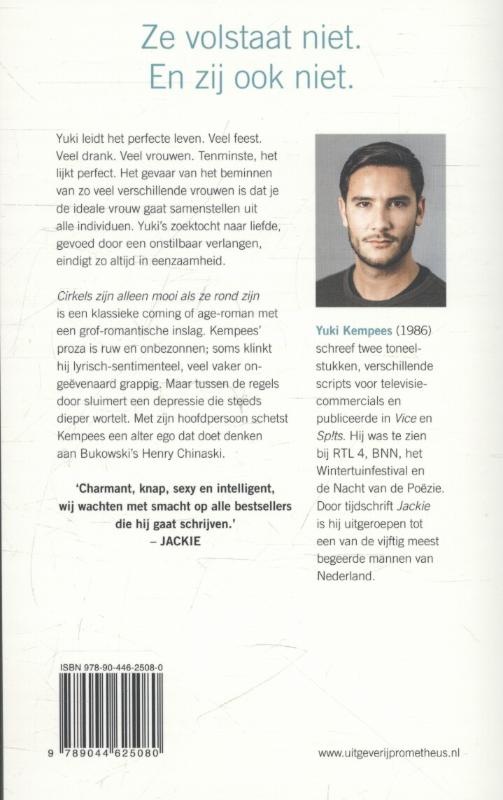 Ze volstaat niet.
En zij ook niet.

Yuki leidt het perfecte leven. Veel feest. Veel drank. Veel vrouwen. Tenminste, het lijkt perfect. Het gevaar van het beminnen van zo veel verschillende vrouwen is dat je de ideale vrouw gaat samenstellen uit alle individuen. Yuki's zoektocht naar liefde, gevoed door een onstilbaar verlangen, eindigt zo altijd in eenzaamheid.

Cirkels zijn alleen mooi als ze rond zijn is een klassieke coming of age-roman met een grof-romantische inslag. Kempees' proza is ruw en onbezonnen; soms klinkt hij lyrisch-sentimenteel, veel vaker ongeëvenaard grappig. Maar tussen de regels door sluimert een depressie die steeds dieper wortelt. Met zijn hoofdpersoon schetst Kempees een alter ego dat doet denken aan Bukowski's Henry Chinaski.

'Charmant, knap, sexy en intelligent, wij wachten met smacht op alle bestsellers die hij gaat schrijven.'
– JACKIE

Yuki Kempees (1986) schreef twee toneelstukken, verschillende scripts voor televisiecommercials en publiceerde in Vice en Sp!ts. Hij was te zien bij RTL 4, BNN, het Wintertuinfestival en de Nacht van de Poëzie. Door tijdschrift Jackie is hij uitgeroepen tot een van de vijftig meest begeerde mannen van Nederland.

ISBN 978-90-446-2508-0

9 789044 625080

www.uitgeverijprometheus.nl